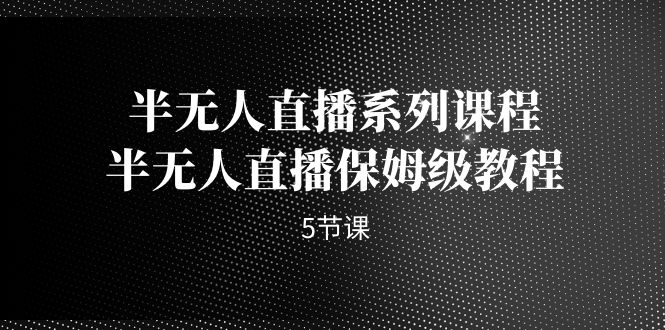 半无人直播系列课程
半无人直播保姆级教程

5节课